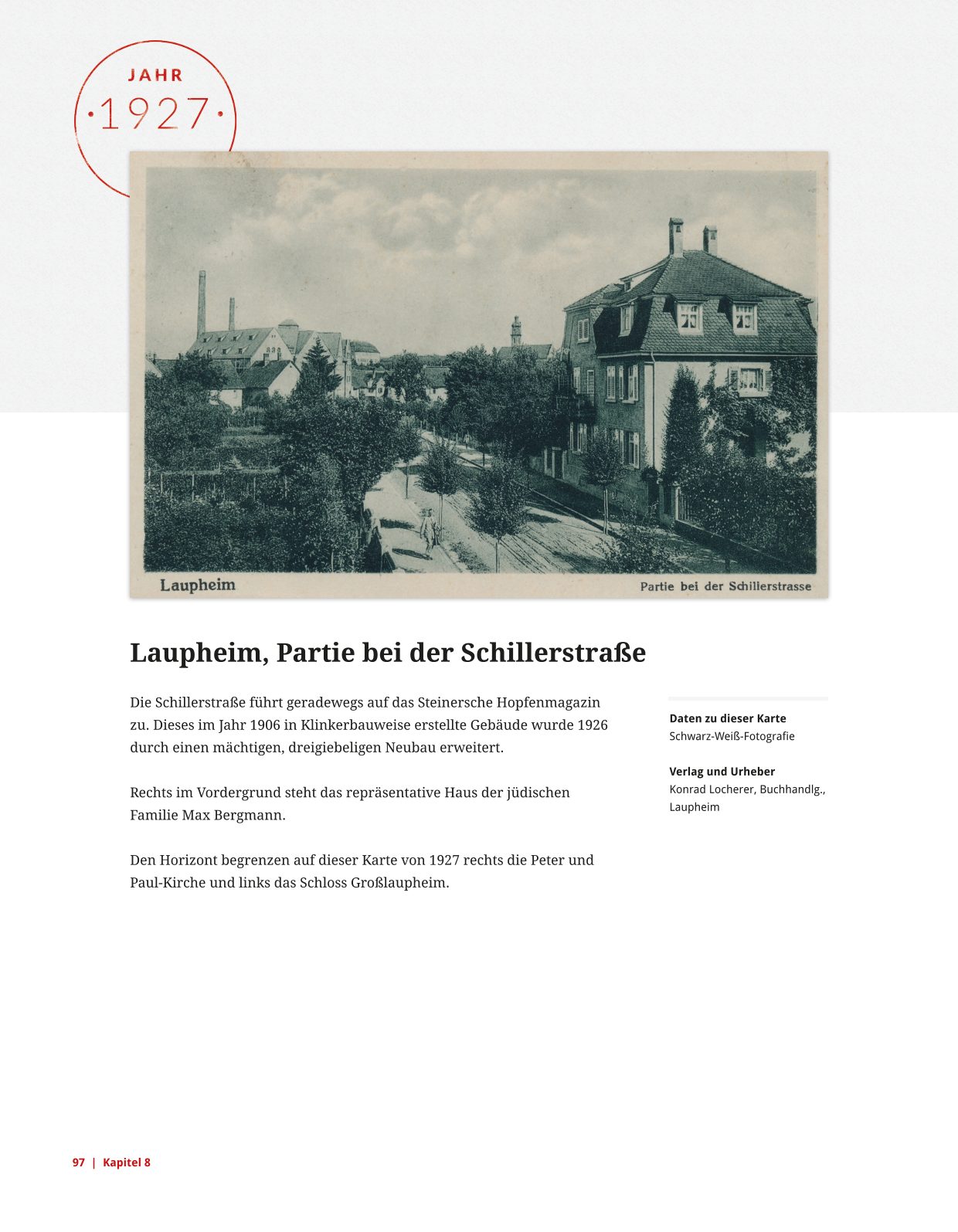 JAHR
·1927·

Laupheim

Partie bei der Schillerstrasse

Laupheim, Partie bei der Schillerstraße

Die Schillerstraße führt geradewegs auf das Steinersche Hopfenmagazin zu. Dieses im Jahr 1906 in Klinkerbauweise erstellte Gebäude wurde 1926 durch einen mächtigen, dreigiebeligen Neubau erweitert.

Rechts im Vordergrund steht das repräsentative Haus der jüdischen Familie Max Bergmann.

Den Horizont begrenzen auf dieser Karte von 1927 rechts die Peter und Paul-Kirche und links das Schloss Großlaupheim.

Daten zu dieser Karte
Schwarz-Weiß-Fotografie

Verlag und Urheber
Konrad Locherer, Buchhandlg., Laupheim

97 | Kapitel 8